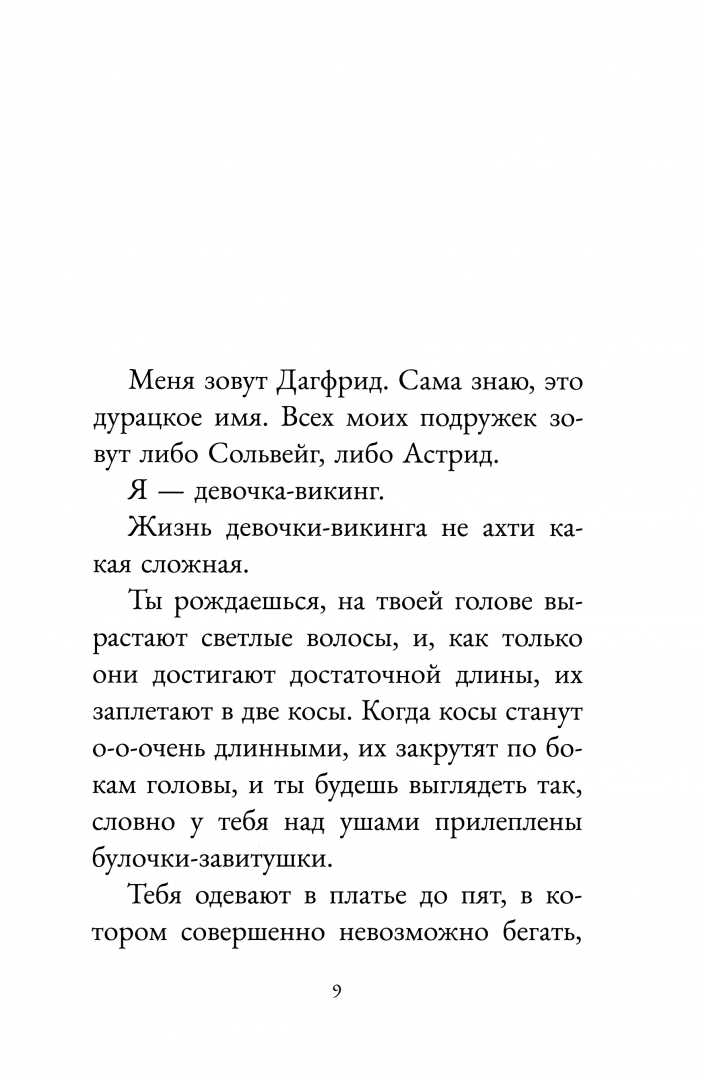 Меня зовут Дагфрид. Сама знаю, это дурацкое имя. Всех моих подружек зовут либо Сольвейг, либо Астрид.

Я — девочка-викинг.

Жизнь девочки-викинга не ахти какая сложная.

Ты рождаешься, на твоей голове вырастают светлые волосы, и, как только они достигают достаточной длины, их заплетают в две косы. Когда косы станут о-о-очень длинными, их закрутят по бокам головы, и ты будешь выглядеть так, словно у тебя над ушами прилеплены булочки-завитушки.

Тебя одевают в платье до пят, в котором совершенно невозможно бегать,

9